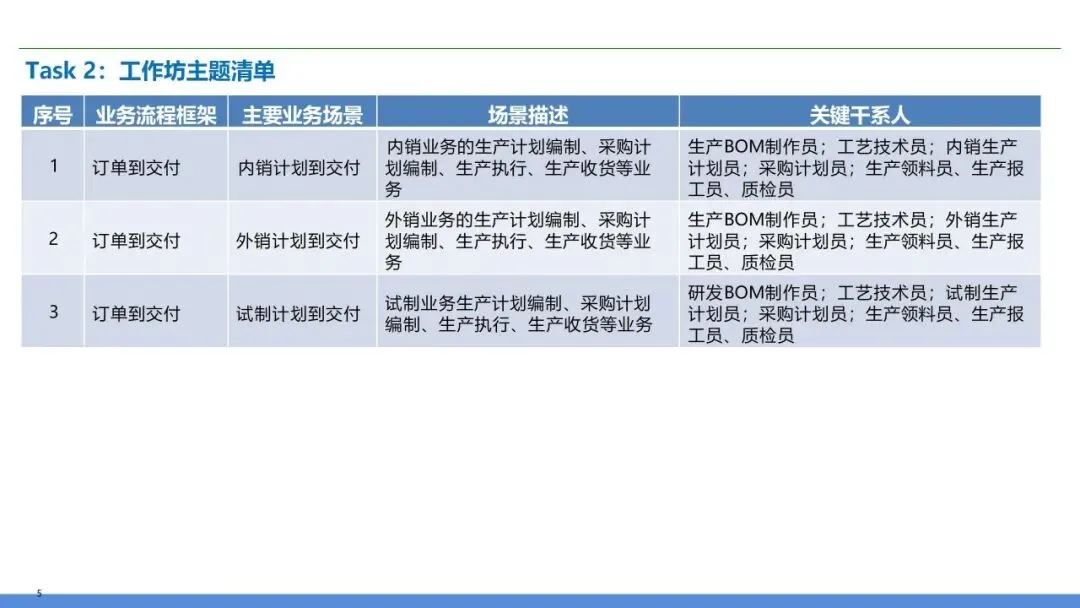 Task 2：工作坊主题清单

| 序号 | 业务流程框架 | 主要业务场景 | 场景描述 | 关键干系人 |
|---|---|---|---|---|
| 1 | 订单到交付 | 内销计划到交付 | 内销业务的生产计划编制、采购计划编制、生产执行、生产收货等业务 | 生产BOM制作员；工艺技术员；内销生产计划员；采购计划员；生产领料员、生产报工员、质检员 |
| 2 | 订单到交付 | 外销计划到交付 | 外销业务的生产计划编制、采购计划编制、生产执行、生产收货等业务 | 生产BOM制作员；工艺技术员；外销生产计划员；采购计划员；生产领料员、生产报工员、质检员 |
| 3 | 订单到交付 | 试制计划到交付 | 试制业务生产计划编制、采购计划编制、生产执行、生产收货等业务 | 研发BOM制作员；工艺技术员；试制生产计划员；采购计划员；生产领料员、生产报工员、质检员 |

5